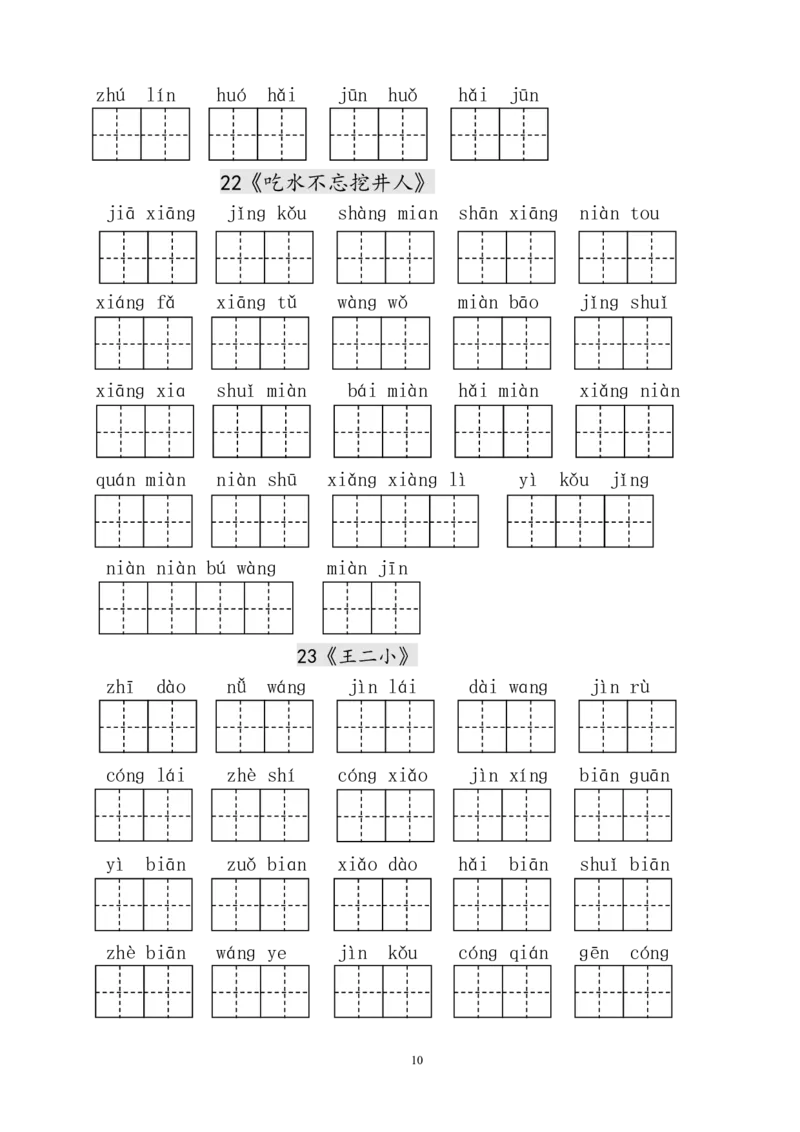 zhú lín huó hǎi jūn huǒ hǎi jūn

22《吃水不忘挖井人》

jiā xiāng jǐng kǒu shàng mian shān xiāng niàn tou

xiáng fǎ xiāng tǔ wàng wǒ miàn bāo jǐng shuǐ

xiāng xia shuǐ miàn bái miàn hǎi miàn xiǎng niàn

quán miàn niàn shū xiǎng xiàng lì yì kǒu jǐng

niàn niàn bú wàng miàn jīn

23《王二小》

zhī dào nǚ wáng jìn lái dài wang jìn rù

cóng lái zhè shí cóng xiǎo jìn xíng biān guān

yì biān zuǒ bian xiǎo dào hǎi biān shuǐ biān

zhè biān wáng ye jìn kǒu cóng qián gēn cóng

10